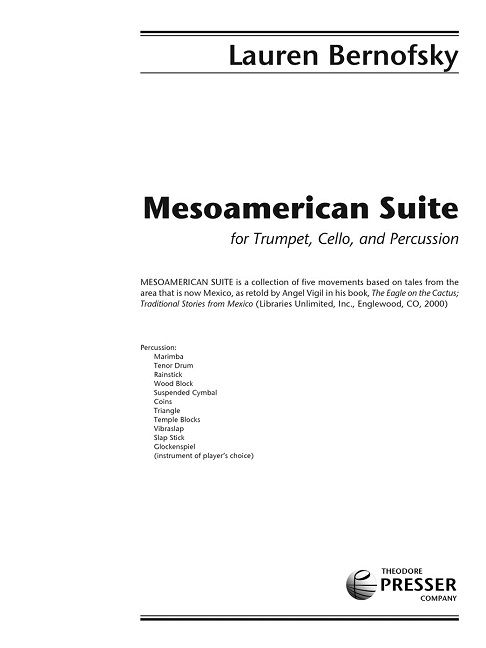 Lauren Bernofsky

Mesoamerican Suite

for Trumpet, Cello, and Percussion

MESOAMERICAN SUITE is a collection of five movements based on tales from the area that is now Mexico, as retold by Angel Vigil in his book, The Eagle on the Cactus; Traditional Stories from Mexico (Libraries Unlimited, Inc., Englewood, CO, 2000)

Percussion:
Marimba
Tenor Drum
Rainstick
Wood Block
Suspended Cymbal
Coins
Triangle
Temple Blocks
Vibraslap
Slap Stick
Glockenspiel
(instrument of player's choice)

THEODORE
PRESSER
COMPANY